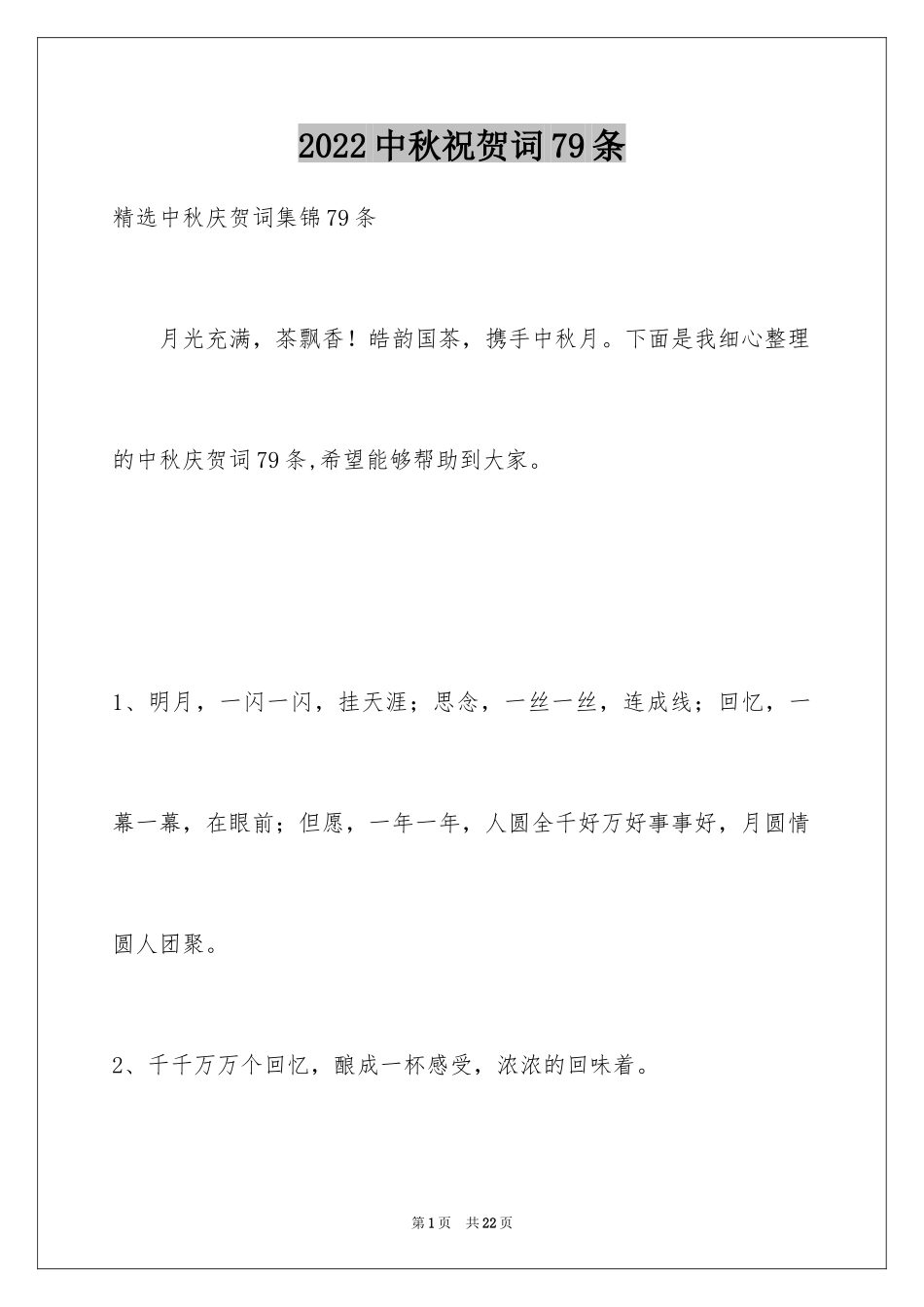 2022中秋祝贺词79条

精选中秋庆贺词集锦79条

月光充满，茶飘香！皓韵国茶，携手中秋月。下面是我细心整理的中秋庆贺词79条,希望能够帮助到大家。

1、明月，一闪一闪，挂天涯；思念，一丝一丝，连成线；回忆，一幕一幕，在眼前；但愿，一年一年，人圆全千好万好事事好，月圆情圆人团聚。

2、千千万万个回忆，酿成一杯感受，浓浓的回味着。

第1页　共22页